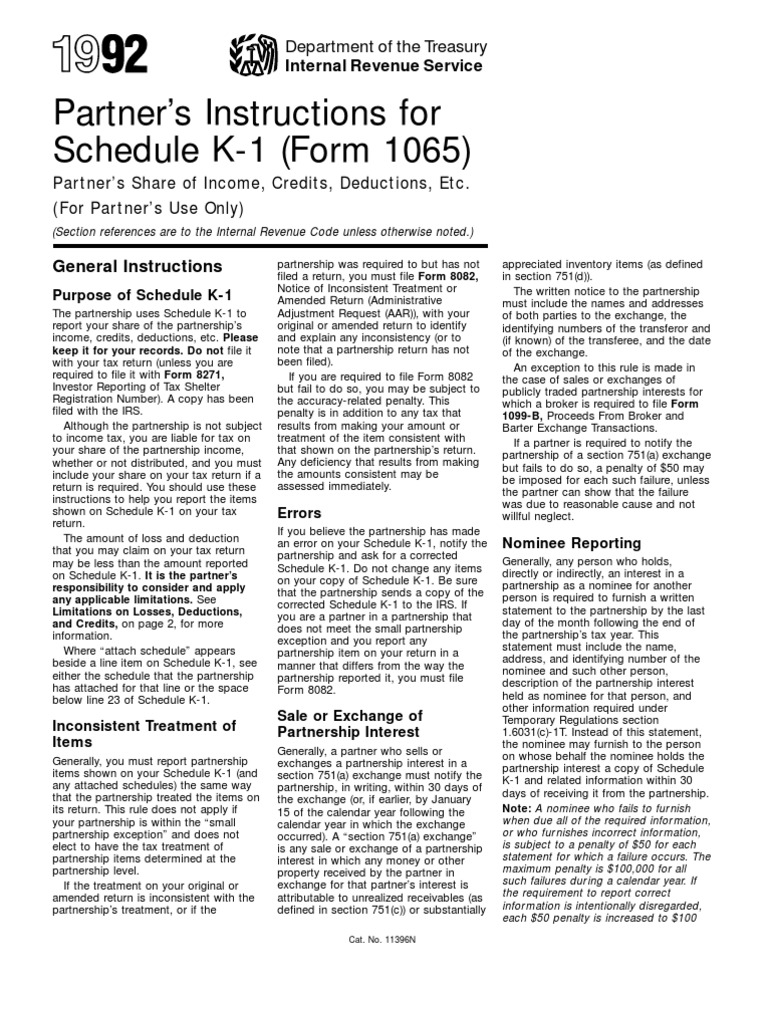 1992

Department of the Treasury
Internal Revenue Service

Partner's Instructions for Schedule K-1 (Form 1065)

Partner's Share of Income, Credits, Deductions, Etc.

(For Partner's Use Only)

(Section references are to the Internal Revenue Code unless otherwise noted.)

General Instructions

Purpose of Schedule K-1

The partnership uses Schedule K-1 to report your share of the partnership's income, credits, deductions, etc. Please keep it for your records. Do not file it with your tax return (unless you are required to file it with Form 8271, Investor Reporting of Tax Shelter Registration Number). A copy has been filed with the IRS.

Although the partnership is not subject to income tax, you are liable for tax on your share of the partnership income, whether or not distributed, and you must include your share on your tax return if a return is required. You should use these instructions to help you report the items shown on Schedule K-1 on your tax return.

The amount of loss and deduction that you may claim on your tax return may be less than the amount reported on Schedule K-1. It is the partner's responsibility to consider and apply any applicable limitations. See Limitations on Losses, Deductions, and Credits, on page 2, for more information.

Where "attach schedule" appears beside a line item on Schedule K-1, see either the schedule that the partnership has attached for that line or the space below line 23 of Schedule K-1.

Inconsistent Treatment of Items

Generally, you must report partnership items shown on your Schedule K-1 (and any attached schedules) the same way that the partnership treated the items on its return. This rule does not apply if your partnership is within the "small partnership exception" and does not elect to have the tax treatment of partnership items determined at the partnership level.

If the treatment on your original or amended return is inconsistent with the partnership's treatment, or if the partnership was required to but has not filed a return, you must file Form 8082, Notice of Inconsistent Treatment or Amended Return (Administrative Adjustment Request (AAR)), with your original or amended return to identify and explain any inconsistency (or to note that a partnership return has not been filed).

If you are required to file Form 8082 but fail to do so, you may be subject to the accuracy-related penalty. This penalty is in addition to any tax that results from making your amount or treatment of the item consistent with that shown on the partnership's return. Any deficiency that results from making the amounts consistent may be assessed immediately.

Errors

If you believe the partnership has made an error on your Schedule K-1, notify the partnership and ask for a corrected Schedule K-1. Do not change any items on your copy of Schedule K-1. Be sure that the partnership sends a copy of the corrected Schedule K-1 to the IRS. If you are a partner in a partnership that does not meet the small partnership exception and you report any partnership item on your return in a manner that differs from the way the partnership reported it, you must file Form 8082.

Sale or Exchange of Partnership Interest

Generally, a partner who sells or exchanges a partnership interest in a section 751(a) exchange must notify the partnership, in writing, within 30 days of the exchange (or, if earlier, by January 15 of the calendar year following the calendar year in which the exchange occurred). A "section 751(a) exchange" is any sale or exchange of a partnership interest in which any money or other property received by the partner in exchange for that partner's interest is attributable to unrealized receivables (as defined in section 751(c)) or substantially appreciated inventory items (as defined in section 751(d)).

The written notice to the partnership must include the names and addresses of both parties to the exchange, the identifying numbers of the transferor and (if known) of the transferee, and the date of the exchange.

An exception to this rule is made in the case of sales or exchanges of publicly traded partnership interests for which a broker is required to file Form 1099-B, Proceeds From Broker and Barter Exchange Transactions.

If a partner is required to notify the partnership of a section 751(a) exchange but fails to do so, a penalty of $50 may be imposed for each such failure, unless the partner can show that the failure was due to reasonable cause and not willful neglect.

Nominee Reporting

Generally, any person who holds, directly or indirectly, an interest in a partnership as a nominee for another person is required to furnish a written statement to the partnership by the last day of the month following the end of the partnership's tax year. This statement must include the name, address, and identifying number of the nominee and such other person, description of the partnership interest held as nominee for that person, and other information required under Temporary Regulations section 1.6031(c)-1T. Instead of this statement, the nominee may furnish to the person on whose behalf the nominee holds the partnership interest a copy of Schedule K-1 and related information within 30 days of receiving it from the partnership.

Note: A nominee who fails to furnish when due all of the required information, or who furnishes incorrect information, is subject to a penalty of $50 for each statement for which a failure occurs. The maximum penalty is $100,000 for all such failures during a calendar year. If the requirement to report correct information is intentionally disregarded, each $50 penalty is increased to $100

Cat. No. 11396N